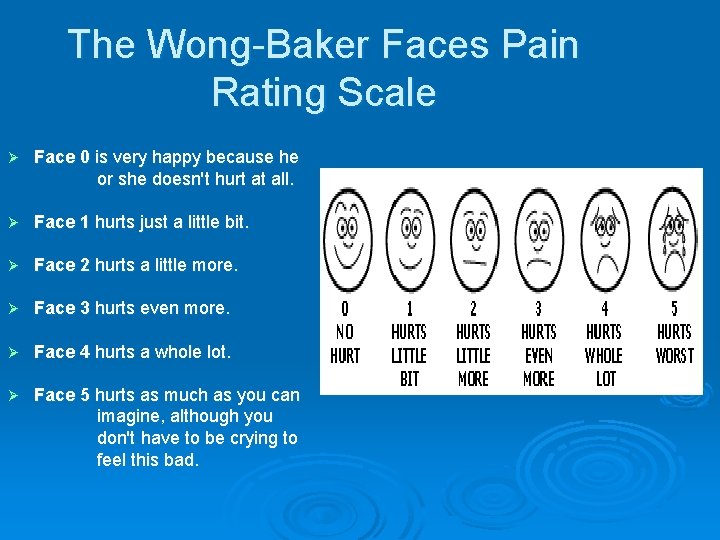 The Wong-Baker Faces Pain Rating Scale

➢ Face 0 is very happy because he or she doesn't hurt at all.

➢ Face 1 hurts just a little bit.

➢ Face 2 hurts a little more.

➢ Face 3 hurts even more.

➢ Face 4 hurts a whole lot.

➢ Face 5 hurts as much as you can imagine, although you don't have to be crying to feel this bad.

0 NO HURT

1 HURTS LITTLE BIT

2 HURTS LITTLE MORE

3 HURTS EVEN MORE

4 HURTS WHOLE LOT

5 HURTS WORST